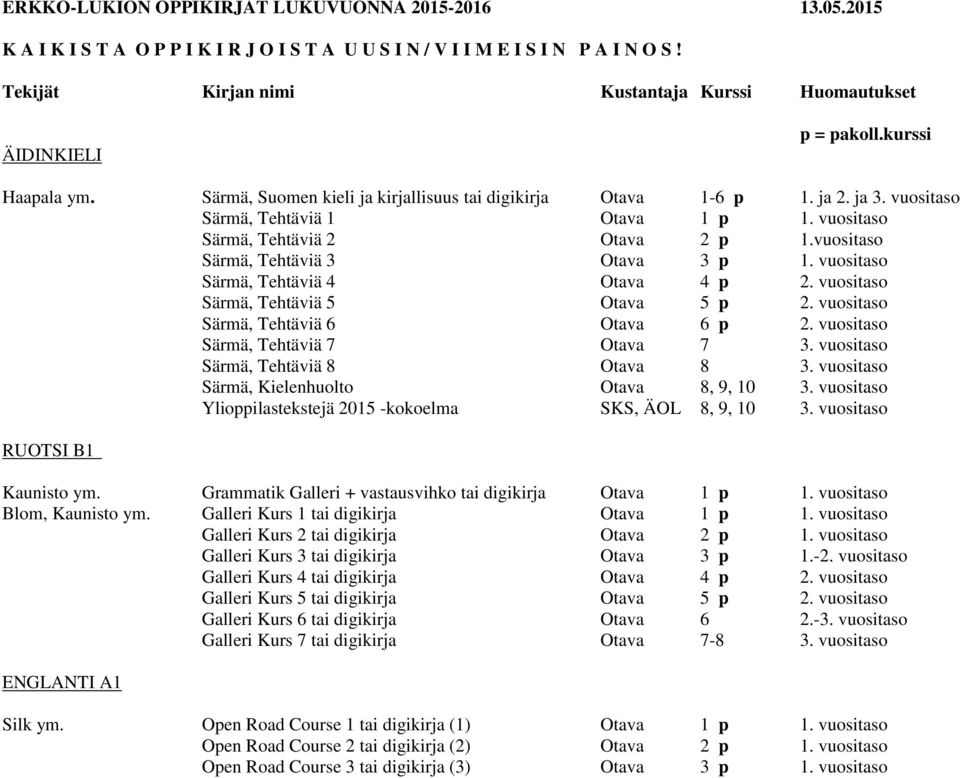 ERKKO-LUKION OPPIKIRJAT LUKUVUONNA 2015-2016 13.05.2015

K A I K I S T A O P P I K I R J O I S T A U U S I N / V I I M E I S I N P A I N O S !

| Tekijät | Kirjan nimi | Kustantaja | Kurssi | Huomautukset |
|---|---|---|---|---|
| | | | | p = pakoll.kurssi |
| ÄIDINKIELI | | | | |
| Haapala ym. | Särmä, Suomen kieli ja kirjallisuus tai digikirja | Otava | 1-6 p | 1. ja 2. ja 3. vuositaso |
| | Särmä, Tehtäviä 1 | Otava | 1 p | 1. vuositaso |
| | Särmä, Tehtäviä 2 | Otava | 2 p | 1.vuositaso |
| | Särmä, Tehtäviä 3 | Otava | 3 p | 1. vuositaso |
| | Särmä, Tehtäviä 4 | Otava | 4 p | 2. vuositaso |
| | Särmä, Tehtäviä 5 | Otava | 5 p | 2. vuositaso |
| | Särmä, Tehtäviä 6 | Otava | 6 p | 2. vuositaso |
| | Särmä, Tehtäviä 7 | Otava | 7 | 3. vuositaso |
| | Särmä, Tehtäviä 8 | Otava | 8 | 3. vuositaso |
| | Särmä, Kielenhuolto | Otava | 8, 9, 10 | 3. vuositaso |
| | Ylioppilastekstejä 2015 -kokoelma | SKS, ÄOL | 8, 9, 10 | 3. vuositaso |
| RUOTSI B1 | | | | |
| Kaunisto ym. | Grammatik Galleri + vastausvihko tai digikirja | Otava | 1 p | 1. vuositaso |
| Blom, Kaunisto ym. | Galleri Kurs 1 tai digikirja | Otava | 1 p | 1. vuositaso |
| | Galleri Kurs 2 tai digikirja | Otava | 2 p | 1. vuositaso |
| | Galleri Kurs 3 tai digikirja | Otava | 3 p | 1.-2. vuositaso |
| | Galleri Kurs 4 tai digikirja | Otava | 4 p | 2. vuositaso |
| | Galleri Kurs 5 tai digikirja | Otava | 5 p | 2. vuositaso |
| | Galleri Kurs 6 tai digikirja | Otava | 6 | 2.-3. vuositaso |
| | Galleri Kurs 7 tai digikirja | Otava | 7-8 | 3. vuositaso |
| ENGLANTI A1 | | | | |
| Silk ym. | Open Road Course 1 tai digikirja (1) | Otava | 1 p | 1. vuositaso |
| | Open Road Course 2 tai digikirja (2) | Otava | 2 p | 1. vuositaso |
| | Open Road Course 3 tai digikirja (3) | Otava | 3 p | 1. vuositaso |